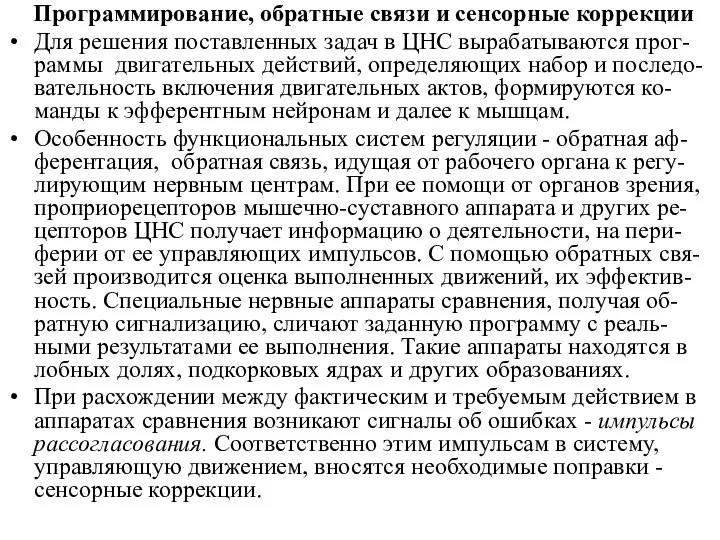 Программирование, обратные связи и сенсорные коррекции

• Для решения поставленных задач в ЦНС вырабатываются программы двигательных действий, определяющих набор и последовательность включения двигательных актов, формируются команды к эфферентным нейронам и далее к мышцам.

• Особенность функциональных систем регуляции - обратная афферентация, обратная связь, идущая от рабочего органа к регулирующим нервным центрам. При ее помощи от органов зрения, проприорецепторов мышечно-суставного аппарата и других рецепторов ЦНС получает информацию о деятельности, на периферии от ее управляющих импульсов. С помощью обратных связей производится оценка выполненных движений, их эффективность. Специальные нервные аппараты сравнения, получая обратную сигнализацию, сличают заданную программу с реальными результатами ее выполнения. Такие аппараты находятся в лобных долях, подкорковых ядрах и других образованиях.

• При расхождении между фактическим и требуемым действием в аппаратах сравнения возникают сигналы об ошибках - импульсы рассогласования. Соответственно этим импульсам в систему, управляющую движением, вносятся необходимые поправки - сенсорные коррекции.